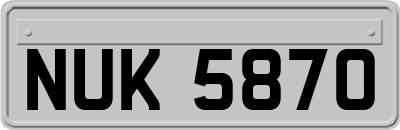 NUK 5870